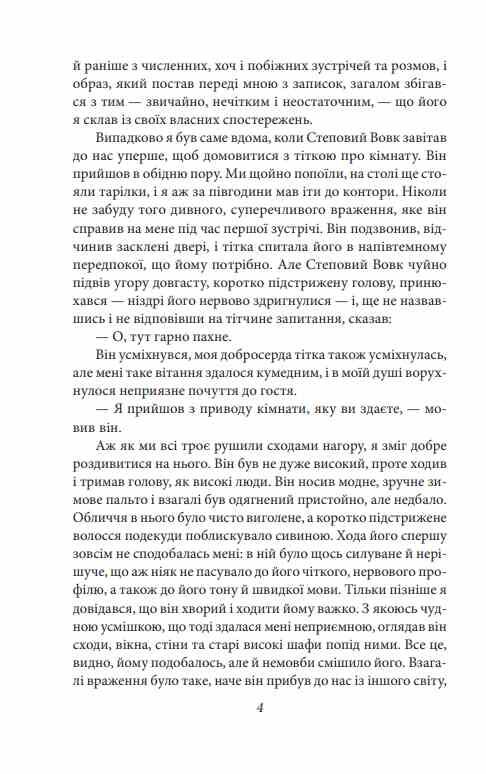 й раніше з численних, хоч і побіжних зустрічей та розмов, і образ, який постав переді мною з записок, загалом збігався з тим — звичайно, нечітким і неостаточним, — що його я склав із своїх власних спостережень.

Випадково я був саме вдома, коли Степовий Вовк завітав до нас уперше, щоб домовитися з тіткою про кімнату. Він прийшов в обідню пору. Ми щойно попоїли, на столі ще стояли тарілки, і я аж за півгодини мав іти до контори. Ніколи не забуду того дивного, суперечливого враження, яке він справив на мене під час першої зустрічі. Він подзвонив, відчинив засклені двері, і тітка спитала його в напівтемному передпокої, що йому потрібно. Але Степовий Вовк чуйно підвів угору довгасту, коротко підстрижену голову, принюхався — ніздрі його нервово здригнулися — і, ще не назвавшись і не відповівши на тітчине запитання, сказав:

— О, тут гарно пахне.

Він усміхнувся, моя добросерда тітка також усміхнулась, але мені таке вітання здалося кумедним, і в моїй душі ворухнулося неприязне почуття до гостя.

— Я прийшов з приводу кімнати, яку ви здаєте, — мовив він.

Аж як ми всі троє рушили сходами нагору, я зміг добре роздивитися на нього. Він був не дуже високий, проте ходив і тримав голову, як високі люди. Він носив модне, зручне зимове пальто і взагалі був одягнений пристойно, але недбало. Обличчя в нього було чисто виголене, а коротко підстрижене волосся подекуди поблискувало сивиною. Хода його спершу зовсім не сподобалась мені: в ній було щось силуване й нерішуче, що аж ніяк не пасувало до його чіткого, нервового профілю, а також до його тону й швидкої мови. Тільки пізніше я довідався, що він хворий і ходити йому важко. З якоюсь чудною усмішкою, що тоді здалася мені неприємною, оглядав він сходи, вікна, стіни та старі високі шафи попід ними. Все це, видно, йому подобалось, але й немовби смішило його. Взагалі враження було таке, наче він прибув до нас із іншого світу,

4